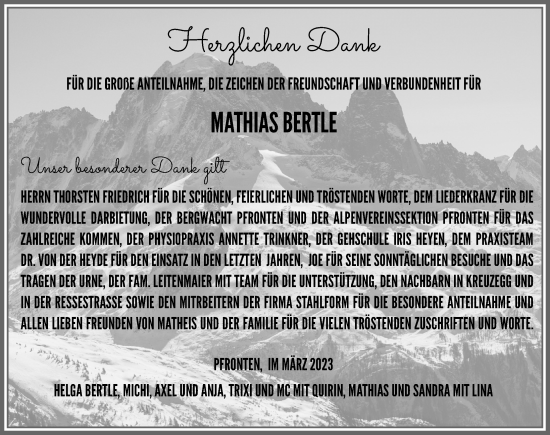 Herzlichen Dank

FÜR DIE GROßE ANTEILNAHME, DIE ZEICHEN DER FREUNDSCHAFT UND VERBUNDENHEIT FÜR

MATHIAS BERTLE

Unser besonderer Dank gilt

HERRN THORSTEN FRIEDRICH FÜR DIE SCHÖNEN, FEIERLICHEN UND TRÖSTENDEN WORTE, DEM LIEDERKRANZ FÜR DIE WUNDERVOLLE DARBIETUNG, DER BERGWACHT PFRONTEN UND DER ALPENVEREINSSEKTION PFRONTEN FÜR DAS ZAHLREICHE KOMMEN, DER PHYSIOPRAXIS ANNETTE TRINKNER, DER GEHSCHULE IRIS HEYEN, DEM PRAXISTEAM DR. VON DER HEYDE FÜR DEN EINSATZ IN DEN LETZTEN JAHREN, JOE FÜR SEINE SONNTÄGLICHEN BESUCHE UND DAS TRAGEN DER URNE, DER FAM. LEITENMAIER MIT TEAM FÜR DIE UNTERSTÜTZUNG, DEN NACHBARN IN KREUZEGG UND IN DER RESSESTRASSE SOWIE DEN MITRBEITERN DER FIRMA STAHLFORM FÜR DIE BESONDERE ANTEILNAHME UND ALLEN LIEBEN FREUNDEN VON MATHEIS UND DER FAMILIE FÜR DIE VIELEN TRÖSTENDEN ZUSCHRIFTEN UND WORTE.

PFRONTEN, IM MÄRZ 2023

HELGA BERTLE, MICHI, AXEL UND ANJA, TRIXI UND MC MIT QUIRIN, MATHIAS UND SANDRA MIT LINA